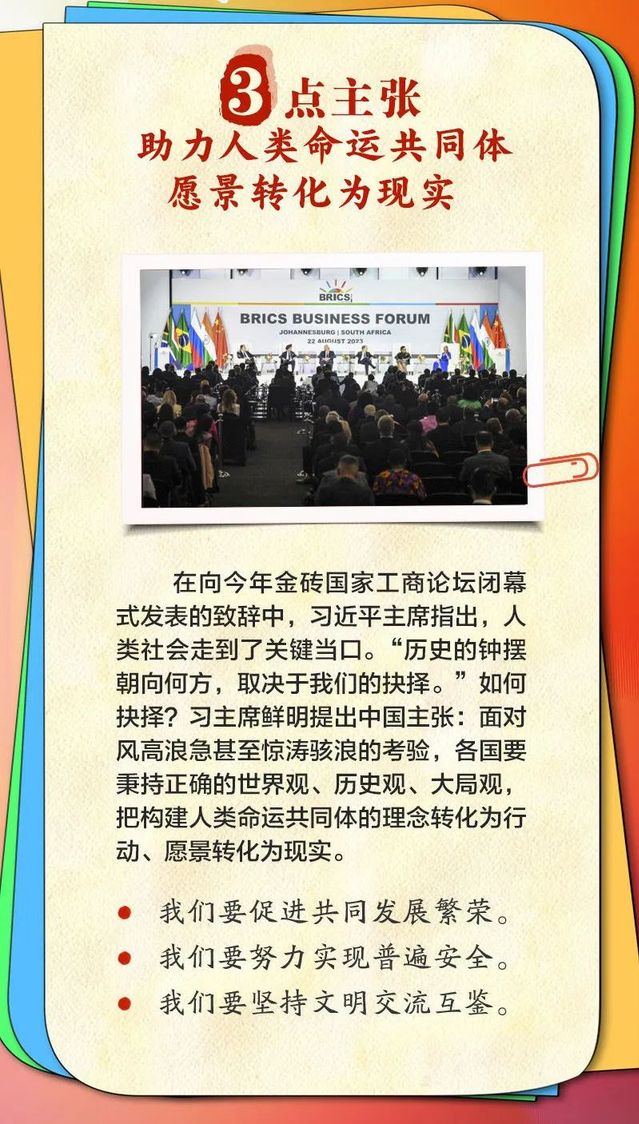 3点主张
助力人类命运共同体
愿景转化为现实

BRICS
BRICS BUSINESS FORUM
JOHANNESBURG | SOUTH AFRICA
22 AUGUST 2023

在向今年金砖国家工商论坛闭幕式发表的致辞中，习近平主席指出，人类社会走到了关键当口。“历史的钟摆朝向何方，取决于我们的抉择。”如何抉择？习主席鲜明提出中国主张：面对风高浪急甚至惊涛骇浪的考验，各国要秉持正确的世界观、历史观、大局观，把构建人类命运共同体的理念转化为行动、愿景转化为现实。

• 我们要促进共同发展繁荣。
• 我们要努力实现普遍安全。
• 我们要坚持文明交流互鉴。